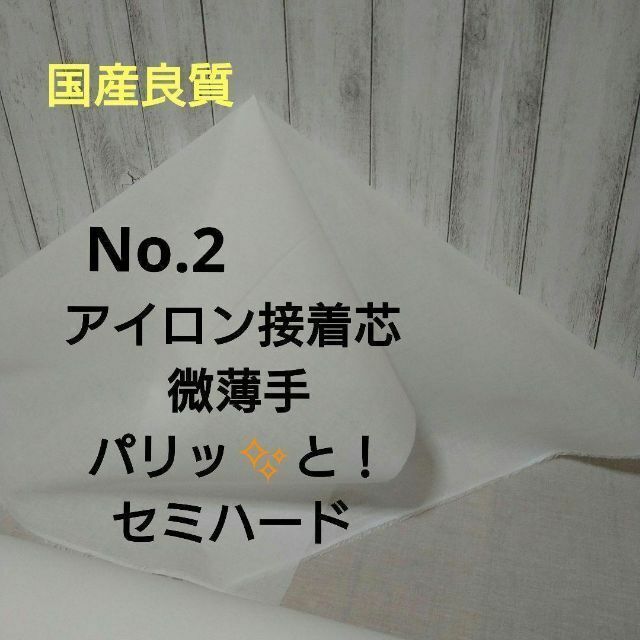 国産良質

No.2

アイロン接着芯
微薄手
パリッ✨と！
セミハード